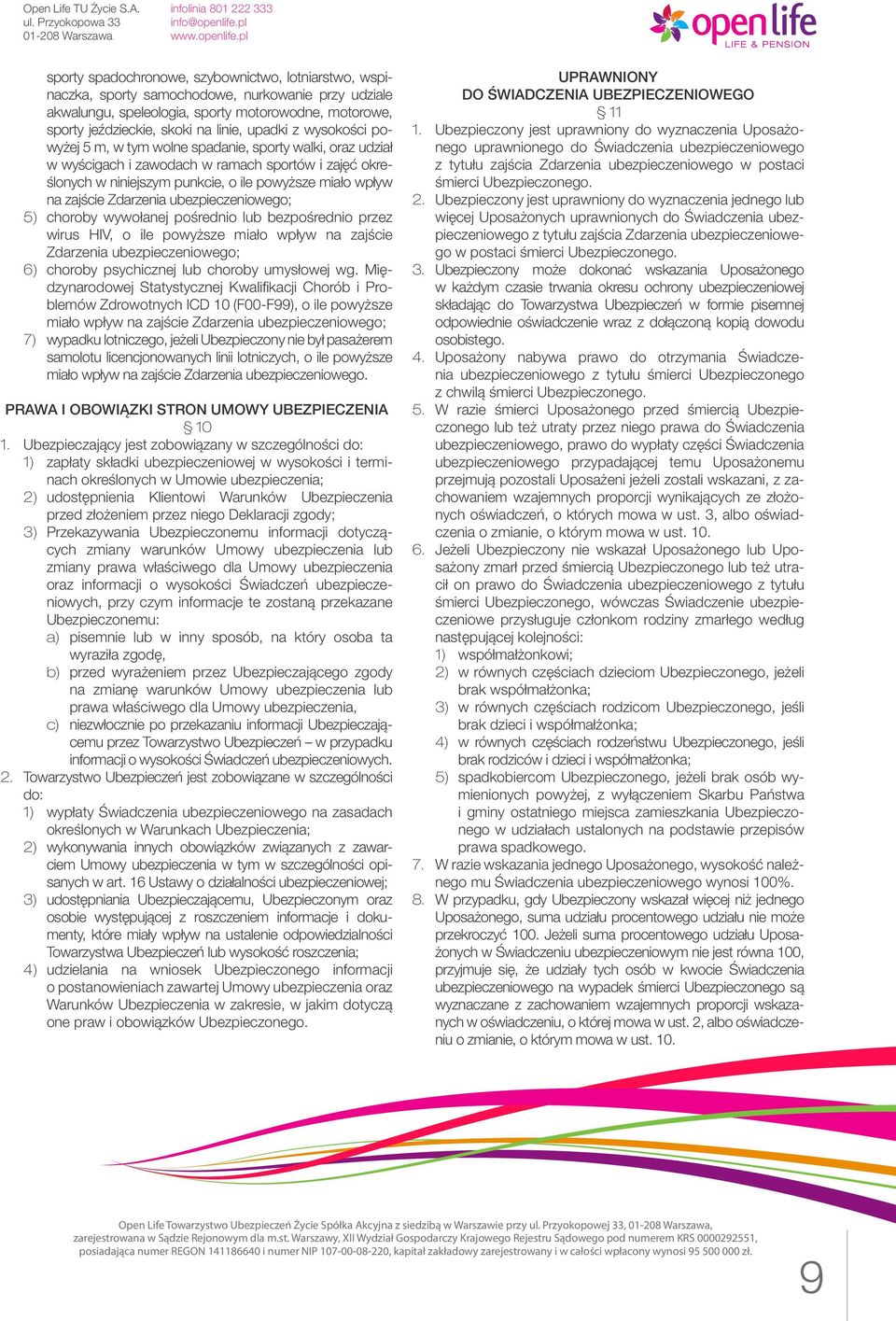 Open Life TU Życie S.A.
ul. Przyokopowa 33
01-208 Warszawa

infolinia 801 222 333
info@openlife.pl
www.openlife.pl

open life
LIFE & PENSION

sporty spadochronowe, szybownictwo, lotniarstwo, wspinaczka, sporty samochodowe, nurkowanie przy udziale akwalungu, speleologia, sporty motorowodne, motorowe, sporty jeździeckie, skoki na linie, upadki z wysokości powyżej 5 m, w tym wolne spadanie, sporty walki, oraz udział w wyścigach i zawodach w ramach sportów i zajęć określonych w niniejszym punkcie, o ile powyższe miało wpływ na zajście Zdarzenia ubezpieczeniowego;

5) choroby wywołanej pośrednio lub bezpośrednio przez wirus HIV, o ile powyższe miało wpływ na zajście Zdarzenia ubezpieczeniowego;

6) choroby psychicznej lub choroby umysłowej wg. Międzynarodowej Statystycznej Kwalifikacji Chorób i Problemów Zdrowotnych ICD 10 (F00-F99), o ile powyższe miało wpływ na zajście Zdarzenia ubezpieczeniowego;

7) wypadku lotniczego, jeżeli Ubezpieczony nie był pasażerem samolotu licencjonowanych linii lotniczych, o ile powyższe miało wpływ na zajście Zdarzenia ubezpieczeniowego.

PRAWA I OBOWIĄZKI STRON UMOWY UBEZPIECZENIA
§ 10

1. Ubezpieczający jest zobowiązany w szczególności do:
1) zapłaty składki ubezpieczeniowej w wysokości i terminach określonych w Umowie ubezpieczenia;
2) udostępnienia Klientowi Warunków Ubezpieczenia przed złożeniem przez niego Deklaracji zgody;
3) Przekazywania Ubezpieczonemu informacji dotyczących zmiany warunków Umowy ubezpieczenia lub zmiany prawa właściwego dla Umowy ubezpieczenia oraz informacji o wysokości Świadczeń ubezpieczeniowych, przy czym informacje te zostaną przekazane Ubezpieczonemu:
a) pisemnie lub w inny sposób, na który osoba ta wyraziła zgodę,
b) przed wyrażeniem przez Ubezpieczającego zgody na zmianę warunków Umowy ubezpieczenia lub prawa właściwego dla Umowy ubezpieczenia,
c) niezwłocznie po przekazaniu informacji Ubezpieczającemu przez Towarzystwo Ubezpieczeń – w przypadku informacji o wysokości Świadczeń ubezpieczeniowych.

2. Towarzystwo Ubezpieczeń jest zobowiązane w szczególności do:
1) wypłaty Świadczenia ubezpieczeniowego na zasadach określonych w Warunkach Ubezpieczenia;
2) wykonywania innych obowiązków związanych z zawarciem Umowy ubezpieczenia w tym w szczególności opisanych w art. 16 Ustawy o działalności ubezpieczeniowej;
3) udostępniania Ubezpieczającemu, Ubezpieczonym oraz osobie występującej z roszczeniem informacje i dokumenty, które miały wpływ na ustalenie odpowiedzialności Towarzystwa Ubezpieczeń lub wysokość roszczenia;
4) udzielania na wniosek Ubezpieczonego informacji o postanowieniach zawartej Umowy ubezpieczenia oraz Warunków Ubezpieczenia w zakresie, w jakim dotyczą one praw i obowiązków Ubezpieczonego.

UPRAWNIONY
DO ŚWIADCZENIA UBEZPIECZENIOWEGO
§ 11

1. Ubezpieczony jest uprawniony do wyznaczenia Uposażonego uprawnionego do Świadczenia ubezpieczeniowego z tytułu zajścia Zdarzenia ubezpieczeniowego w postaci śmierci Ubezpieczonego.
2. Ubezpieczony jest uprawniony do wyznaczenia jednego lub więcej Uposażonych uprawnionych do Świadczenia ubezpieczeniowego z tytułu zajścia Zdarzenia ubezpieczeniowego w postaci śmierci Ubezpieczonego.
3. Ubezpieczony może dokonać wskazania Uposażonego w każdym czasie trwania okresu ochrony ubezpieczeniowej składając do Towarzystwa Ubezpieczeń w formie pisemnej odpowiednie oświadczenie wraz z dołączoną kopią dowodu osobistego.
4. Uposażony nabywa prawo do otrzymania Świadczenia ubezpieczeniowego z tytułu śmierci Ubezpieczonego z chwilą śmierci Ubezpieczonego.
5. W razie śmierci Uposażonego przed śmiercią Ubezpieczonego lub też utraty przez niego prawa do Świadczenia ubezpieczeniowego, prawo do wypłaty części Świadczenia ubezpieczeniowego przypadającej temu Uposażonemu przejmują pozostali Uposażeni jeżeli zostali wskazani, z zachowaniem wzajemnych proporcji wynikających ze złożonych oświadczeń, o których mowa w ust. 3, albo oświadczenia o zmianie, o którym mowa w ust. 10.
6. Jeżeli Ubezpieczony nie wskazał Uposażonego lub Uposażony zmarł przed śmiercią Ubezpieczonego lub też utracił on prawo do Świadczenia ubezpieczeniowego z tytułu śmierci Ubezpieczonego, wówczas Świadczenie ubezpieczeniowe przysługuje członkom rodziny zmarłego według następującej kolejności:
1) współmałżonkowi;
2) w równych częściach dzieciom Ubezpieczonego, jeżeli brak współmałżonka;
3) w równych częściach rodzicom Ubezpieczonego, jeśli brak dzieci i współmałżonka;
4) w równych częściach rodzeństwu Ubezpieczonego, jeśli brak rodziców i dzieci i współmałżonka;
5) spadkobiercom Ubezpieczonego, jeżeli brak osób wymienionych powyżej, z wyłączeniem Skarbu Państwa i gminy ostatniego miejsca zamieszkania Ubezpieczonego w udziałach ustalonych na podstawie przepisów prawa spadkowego.
7. W razie wskazania jednego Uposażonego, wysokość należnego mu Świadczenia ubezpieczeniowego wynosi 100%.
8. W przypadku, gdy Ubezpieczony wskazał więcej niż jednego Uposażonego, suma udziału procentowego udziału nie może przekroczyć 100. Jeżeli suma procentowego udziału Uposażonych w Świadczeniu ubezpieczeniowym nie jest równa 100, przyjmuje się, że udziały tych osób w kwocie Świadczenia ubezpieczeniowego na wypadek śmierci Ubezpieczonego są wyznaczane z zachowaniem wzajemnych proporcji wskazanych w oświadczeniu, o której mowa w ust. 2, albo oświadczeniu o zmianie, o którym mowa w ust. 10.

Open Life Towarzystwo Ubezpieczeń Życie Spółka Akcyjna z siedzibą w Warszawie przy ul. Przyokopowej 33, 01-208 Warszawa, zarejestrowana w Sądzie Rejonowym dla m.st. Warszawy, XII Wydział Gospodarczy Krajowego Rejestru Sądowego pod numerem KRS 0000292551, posiadająca numer REGON 141186640 i numer NIP 107-00-08-220, kapitał zakładowy zarejestrowany i w całości wpłacony wynosi 95 500 000 zł.

9